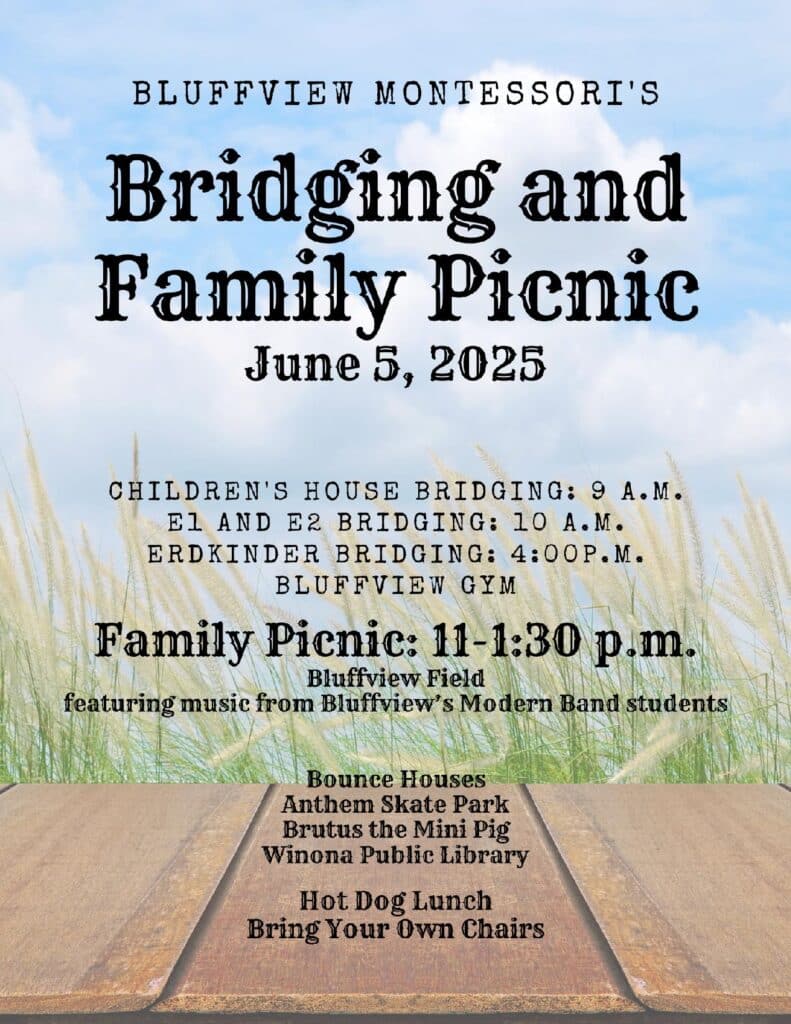 BLUFFVIEW MONTESSORI'S

Bridging and Family Picnic

June 5, 2025

CHILDREN'S HOUSE BRIDGING: 9 A.M.
E1 AND E2 BRIDGING: 10 A.M.
ERDKINDER BRIDGING: 4:00P.M.
BLUFFVIEW GYM

Family Picnic: 11-1:30 p.m.
Bluffview Field
featuring music from Bluffview's Modern Band students

Bounce Houses
Anthem Skate Park
Brutus the Mini Pig
Winona Public Library

Hot Dog Lunch
Bring Your Own Chairs